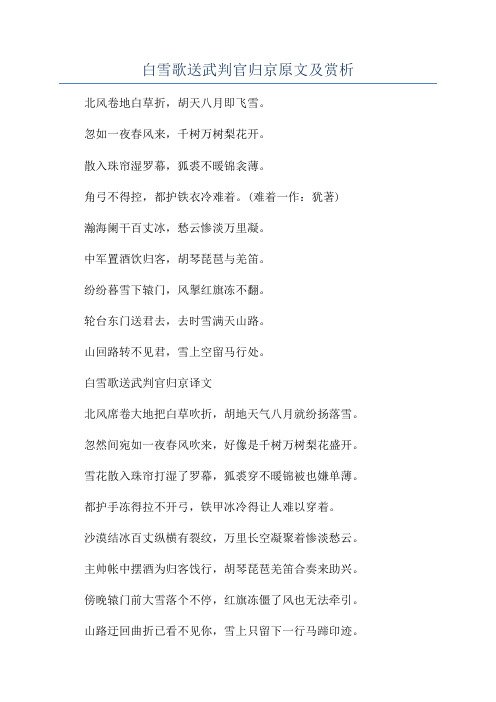 白雪歌送武判官归京原文及赏析

北风卷地白草折，胡天八月即飞雪。

忽如一夜春风来，千树万树梨花开。

散入珠帘湿罗幕，狐裘不暖锦衾薄。

角弓不得控，都护铁衣冷难着。（难着一作：犹著）

瀚海阑干百丈冰，愁云惨淡万里凝。

中军置酒饮归客，胡琴琵琶与羌笛。

纷纷暮雪下辕门，风掣红旗冻不翻。

轮台东门送君去，去时雪满天山路。

山回路转不见君，雪上空留马行处。

白雪歌送武判官归京译文

北风席卷大地把白草吹折，胡地天气八月就纷扬落雪。

忽然间宛如一夜春风吹来，好像是千树万树梨花盛开。

雪花散入珠帘打湿了罗幕，狐裘穿不暖锦被也嫌单薄。

都护手冻得拉不开弓，铁甲冰冷得让人难以穿着。

沙漠结冰百丈纵横有裂纹，万里长空凝聚着惨淡愁云。

主帅帐中摆酒为归客饯行，胡琴琵琶羌笛合奏来助兴。

傍晚辕门前大雪落个不停，红旗冻僵了风也无法牵引。

山路迂回曲折已看不见你，雪上只留下一行马蹄印迹。